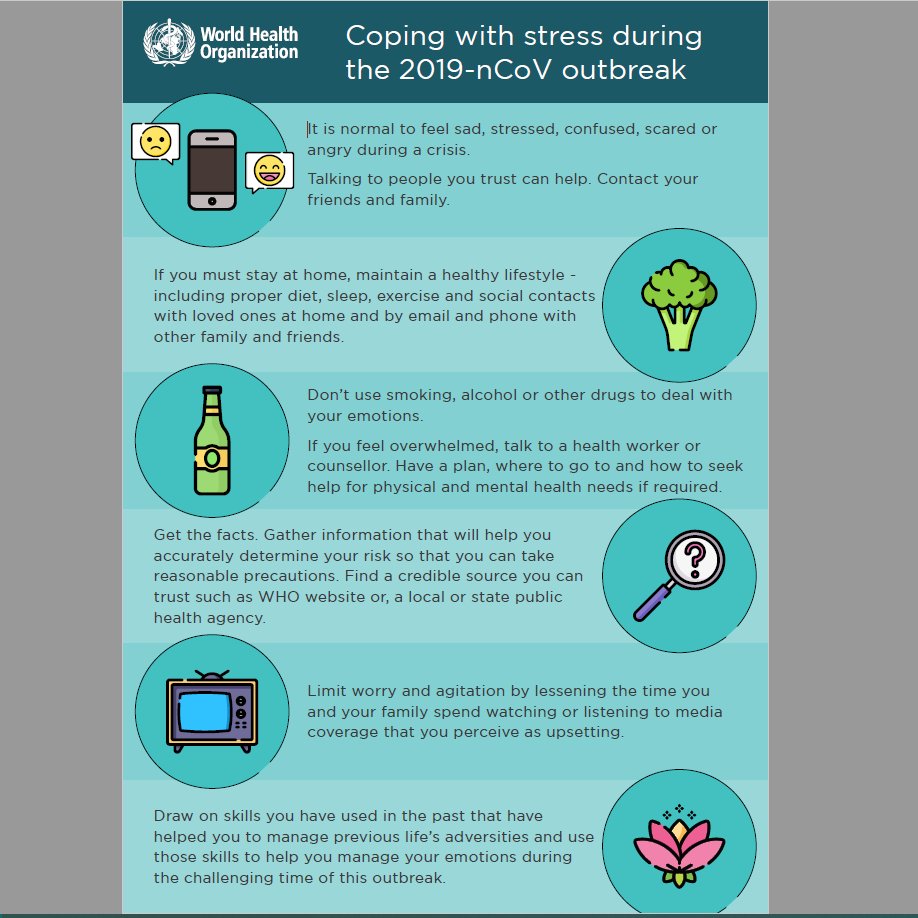 World Health Organization

Coping with stress during the 2019-nCoV outbreak

It is normal to feel sad, stressed, confused, scared or angry during a crisis.

Talking to people you trust can help. Contact your friends and family.

If you must stay at home, maintain a healthy lifestyle - including proper diet, sleep, exercise and social contacts with loved ones at home and by email and phone with other family and friends.

Don't use smoking, alcohol or other drugs to deal with your emotions.

If you feel overwhelmed, talk to a health worker or counsellor. Have a plan, where to go to and how to seek help for physical and mental health needs if required.

Get the facts. Gather information that will help you accurately determine your risk so that you can take reasonable precautions. Find a credible source you can trust such as WHO website or, a local or state public health agency.

Limit worry and agitation by lessening the time you and your family spend watching or listening to media coverage that you perceive as upsetting.

Draw on skills you have used in the past that have helped you to manage previous life's adversities and use those skills to help you manage your emotions during the challenging time of this outbreak.